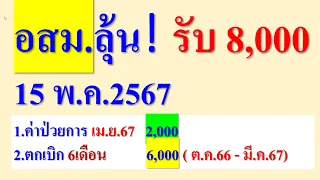 อสม.ลุ้น! รับ 8,000

15 พ.ค.2567

1.ค่าป่วยการ เม.ย.67 2,000
2.ตกเบิก 6เดือน 6,000 ( ต.ค.66 - มี.ค.67)